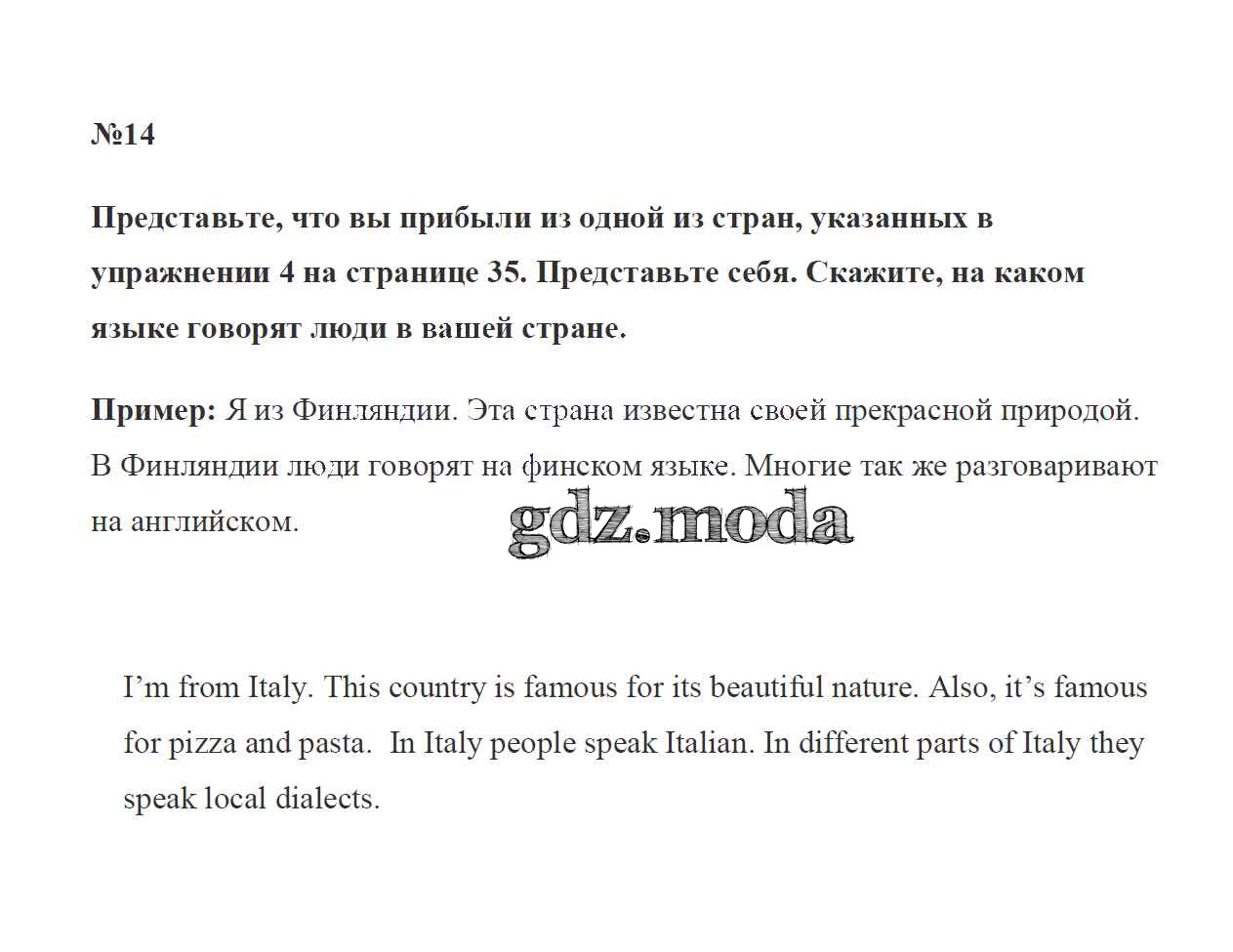 №14

Представьте, что вы прибыли из одной из стран, указанных в упражнении 4 на странице 35. Представьте себя. Скажите, на каком языке говорят люди в вашей стране.

Пример: Я из Финляндии. Эта страна известна своей прекрасной природой. В Финляндии люди говорят на финском языке. Многие так же разговаривают на английском.

gdz.moda

I’m from Italy. This country is famous for its beautiful nature. Also, it’s famous for pizza and pasta. In Italy people speak Italian. In different parts of Italy they speak local dialects.